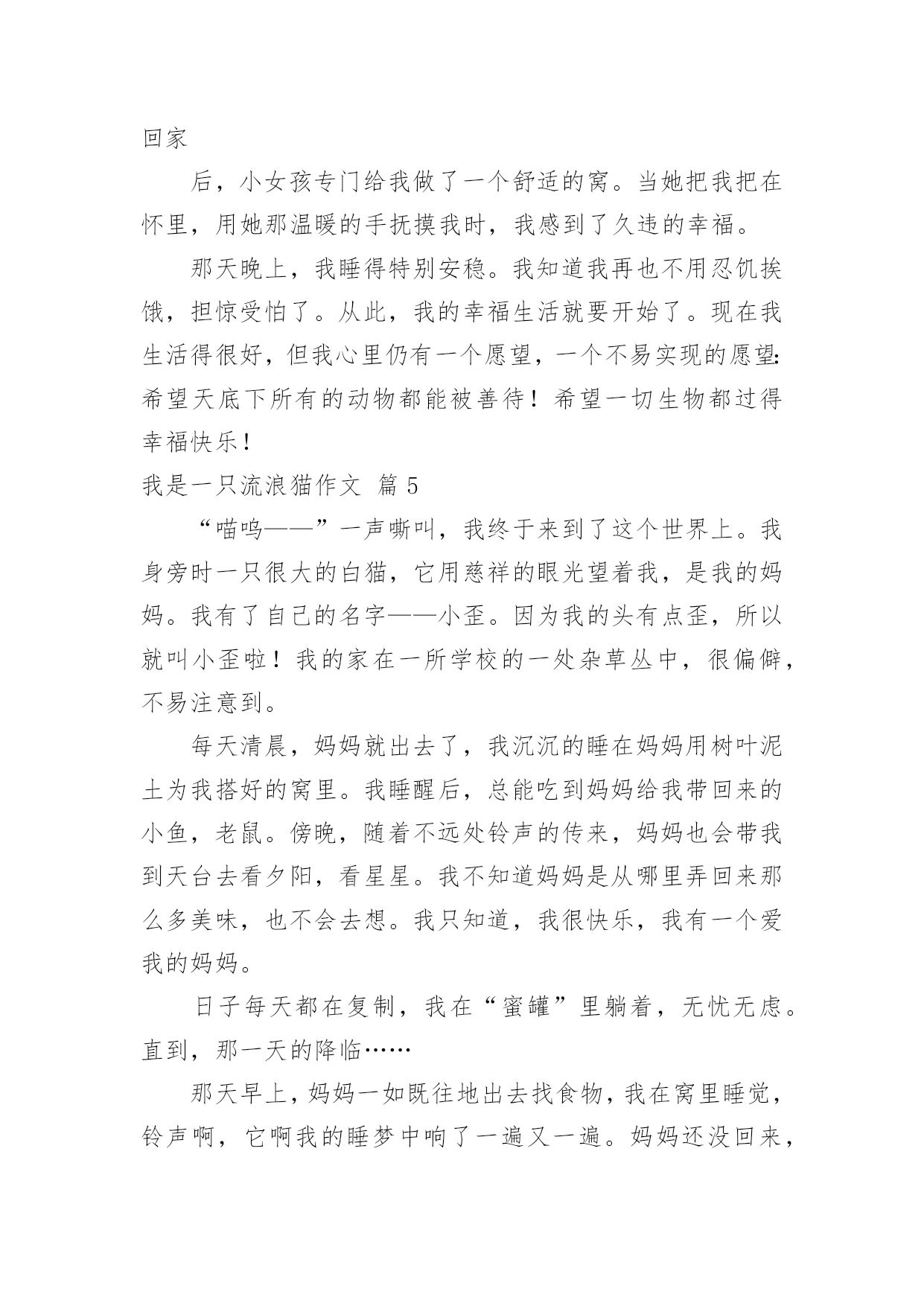 回家

后，小女孩专门给我做了一个舒适的窝。当她把我把在怀里，用她那温暖的手抚摸我时，我感到了久违的幸福。

那天晚上，我睡得特别安稳。我知道我再也不用忍饥挨饿，担惊受怕了。从此，我的幸福生活就要开始了。现在我生活得很好，但我心里仍有一个愿望，一个不易实现的愿望：希望天底下所有的动物都能被善待！希望一切生物都过得幸福快乐！

我是一只流浪猫作文 篇 5

“喵呜——”一声嘶叫，我终于来到了这个世界上。我身旁时一只很大的白猫，它用慈祥的眼光望着我，是我的妈妈。我有了自己的名字——小歪。因为我的头有点歪，所以就叫小歪啦！我的家在一所学校的一处杂草丛中，很偏僻，不易注意到。

每天清晨，妈妈就出去了，我沉沉的睡在妈妈用树叶泥土为我搭好的窝里。我睡醒后，总能吃到妈妈给我带回来的小鱼，老鼠。傍晚，随着不远处铃声的传来，妈妈也会带我到天台去看夕阳，看星星。我不知道妈妈是从哪里弄回来那么多美味，也不会去想。我只知道，我很快乐，我有一个爱我的妈妈。

日子每天都在复制，我在“蜜罐”里躺着，无忧无虑。直到，那一天的降临……

那天早上，妈妈一如既往地出去找食物，我在窝里睡觉，铃声啊，它啊我的睡梦中响了一遍又一遍。妈妈还没回来，